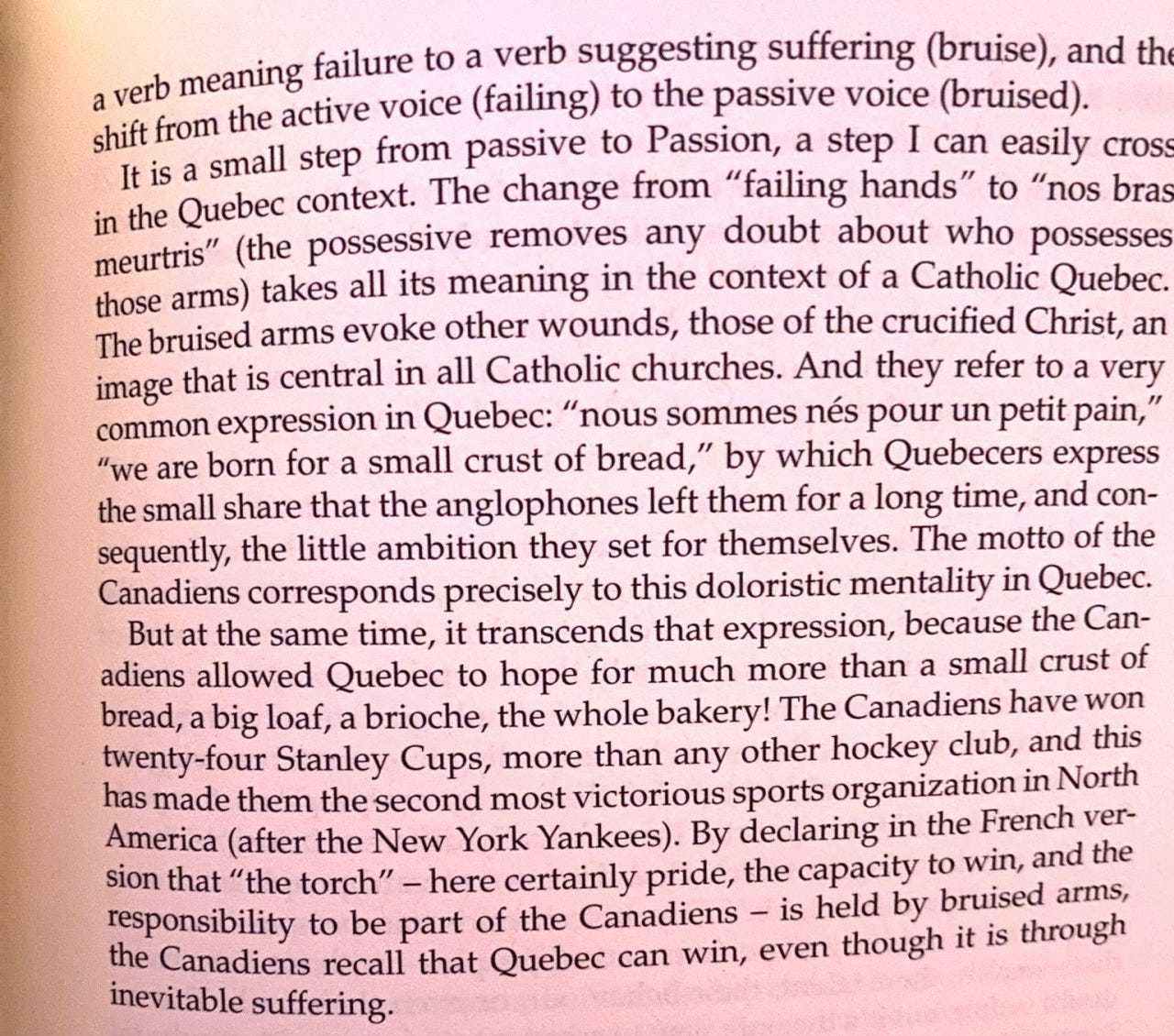 a verb meaning failure to a verb suggesting suffering (bruise), and the shift from the active voice (failing) to the passive voice (bruised).

It is a small step from passive to Passion, a step I can easily cross in the Quebec context. The change from "failing hands" to "nos bras meurtris" (the possessive removes any doubt about who possesses those arms) takes all its meaning in the context of a Catholic Quebec. The bruised arms evoke other wounds, those of the crucified Christ, an image that is central in all Catholic churches. And they refer to a very common expression in Quebec: "nous sommes nés pour un petit pain," "we are born for a small crust of bread," by which Quebecers express the small share that the anglophones left them for a long time, and consequently, the little ambition they set for themselves. The motto of the Canadiens corresponds precisely to this doloristic mentality in Quebec.

But at the same time, it transcends that expression, because the Canadiens allowed Quebec to hope for much more than a small crust of bread, a big loaf, a brioche, the whole bakery! The Canadiens have won twenty-four Stanley Cups, more than any other hockey club, and this has made them the second most victorious sports organization in North America (after the New York Yankees). By declaring in the French version that "the torch" – here certainly pride, the capacity to win, and the responsibility to be part of the Canadiens – is held by bruised arms, the Canadiens recall that Quebec can win, even though it is through inevitable suffering.